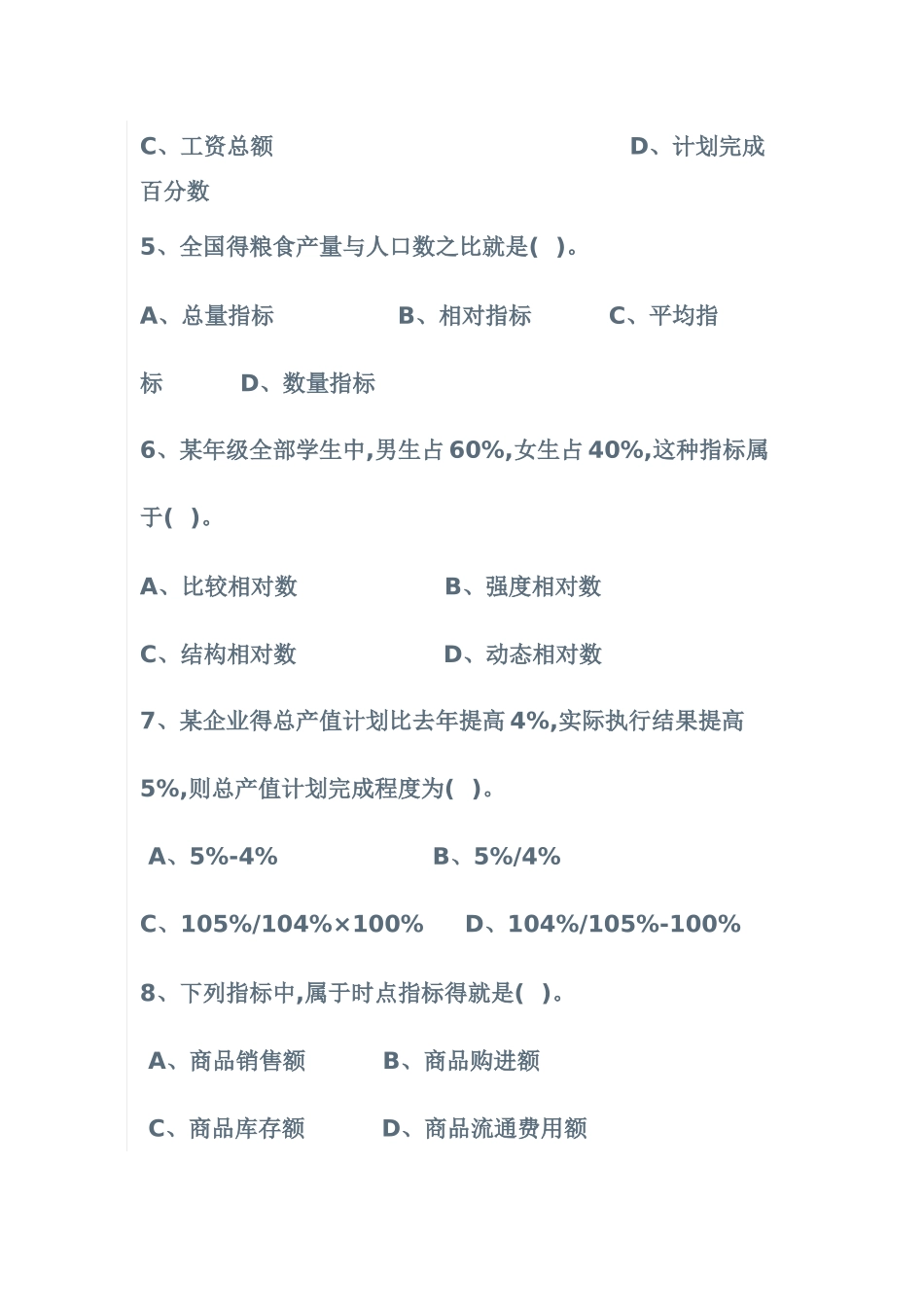 C、工资总额　　　　　　　　　　　　D、计划完成百分数

5、全国得粮食产量与人口数之比就是(　)。

A、总量指标　　　　B、相对指标　　　C、平均指标　　　D、数量指标

6、某年级全部学生中,男生占60%,女生占40%,这种指标属于(　)。

A、比较相对数　　　　　B、强度相对数

C、结构相对数　　　　　D、动态相对数

7、某企业得总产值计划比去年提高4%,实际执行结果提高5%,则总产值计划完成程度为(　)。

A、5%-4%　　　　　　B、5%/4%

C、105%/104%×100%　　D、104%/105%-100%

8、下列指标中,属于时点指标得就是(　)。

A、商品销售额　　　B、商品购进额

C、商品库存额　　　D、商品流通费用额